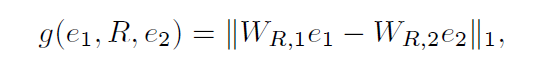 $g(e_1, R, e_2) = \|W_{R,1}e_1 - W_{R,2}e_2\|_1,$